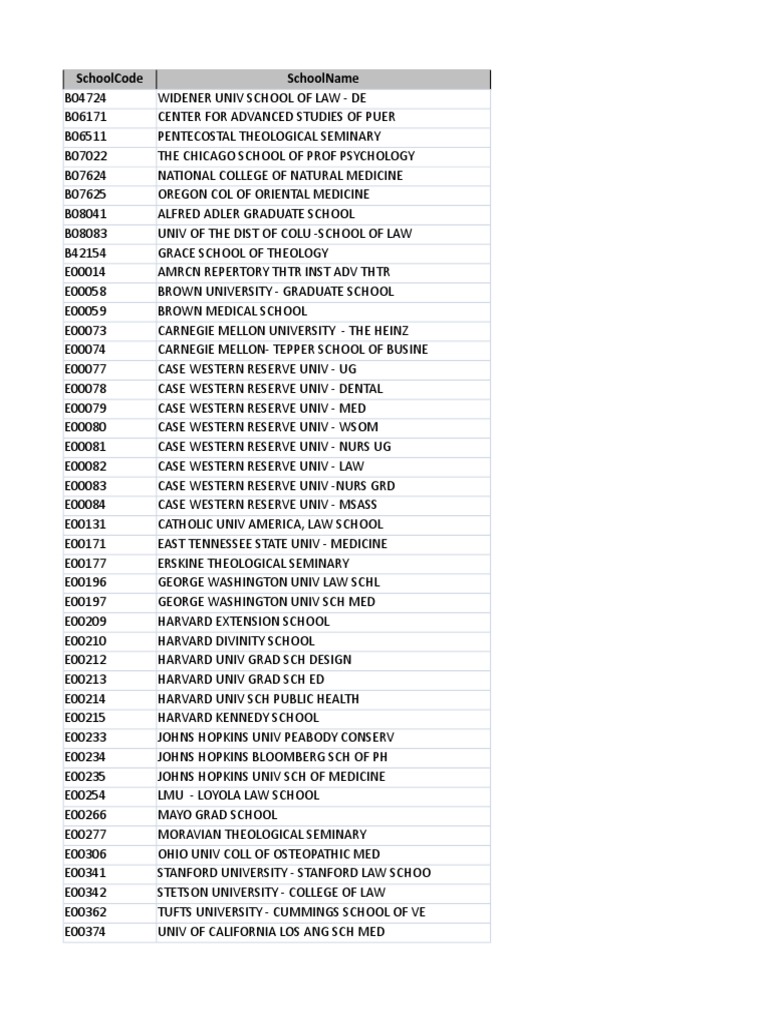 | SchoolCode | SchoolName |
|---|---|
| B04724 | WIDENER UNIV SCHOOL OF LAW - DE |
| B06171 | CENTER FOR ADVANCED STUDIES OF PUER |
| B06511 | PENTECOSTAL THEOLOGICAL SEMINARY |
| B07022 | THE CHICAGO SCHOOL OF PROF PSYCHOLOGY |
| B07624 | NATIONAL COLLEGE OF NATURAL MEDICINE |
| B07625 | OREGON COL OF ORIENTAL MEDICINE |
| B08041 | ALFRED ADLER GRADUATE SCHOOL |
| B08083 | UNIV OF THE DIST OF COLU -SCHOOL OF LAW |
| B42154 | GRACE SCHOOL OF THEOLOGY |
| E00014 | AMRCN REPERTORY THTR INST ADV THTR |
| E00058 | BROWN UNIVERSITY - GRADUATE SCHOOL |
| E00059 | BROWN MEDICAL SCHOOL |
| E00073 | CARNEGIE MELLON UNIVERSITY - THE HEINZ |
| E00074 | CARNEGIE MELLON- TEPPER SCHOOL OF BUSINE |
| E00077 | CASE WESTERN RESERVE UNIV - UG |
| E00078 | CASE WESTERN RESERVE UNIV - DENTAL |
| E00079 | CASE WESTERN RESERVE UNIV - MED |
| E00080 | CASE WESTERN RESERVE UNIV - WSOM |
| E00081 | CASE WESTERN RESERVE UNIV - NURS UG |
| E00082 | CASE WESTERN RESERVE UNIV - LAW |
| E00083 | CASE WESTERN RESERVE UNIV -NURS GRD |
| E00084 | CASE WESTERN RESERVE UNIV - MSASS |
| E00131 | CATHOLIC UNIV AMERICA, LAW SCHOOL |
| E00171 | EAST TENNESSEE STATE UNIV - MEDICINE |
| E00177 | ERSKINE THEOLOGICAL SEMINARY |
| E00196 | GEORGE WASHINGTON UNIV LAW SCHL |
| E00197 | GEORGE WASHINGTON UNIV SCH MED |
| E00209 | HARVARD EXTENSION SCHOOL |
| E00210 | HARVARD DIVINITY SCHOOL |
| E00212 | HARVARD UNIV GRAD SCH DESIGN |
| E00213 | HARVARD UNIV GRAD SCH ED |
| E00214 | HARVARD UNIV SCH PUBLIC HEALTH |
| E00215 | HARVARD KENNEDY SCHOOL |
| E00233 | JOHNS HOPKINS UNIV PEABODY CONSERV |
| E00234 | JOHNS HOPKINS BLOOMBERG SCH OF PH |
| E00235 | JOHNS HOPKINS UNIV SCH OF MEDICINE |
| E00254 | LMU - LOYOLA LAW SCHOOL |
| E00266 | MAYO GRAD SCHOOL |
| E00277 | MORAVIAN THEOLOGICAL SEMINARY |
| E00306 | OHIO UNIV COLL OF OSTEOPATHIC MED |
| E00341 | STANFORD UNIVERSITY - STANFORD LAW SCHOO |
| E00342 | STETSON UNIVERSITY - COLLEGE OF LAW |
| E00362 | TUFTS UNIVERSITY - CUMMINGS SCHOOL OF VE |
| E00374 | UNIV OF CALIFORNIA LOS ANG SCH MED |